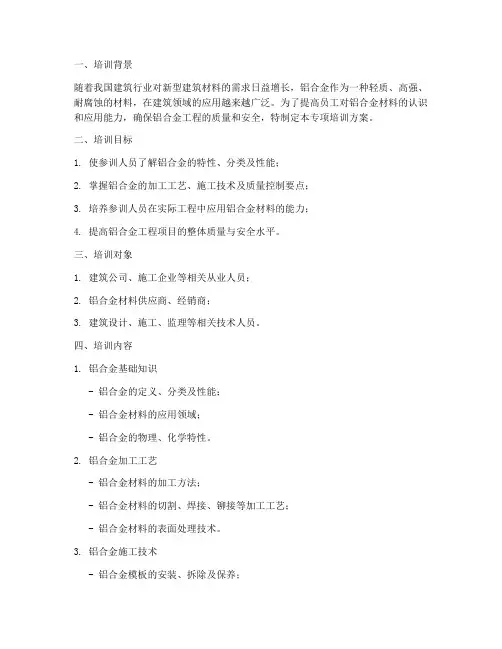 一、培训背景

随着我国建筑行业对新型建筑材料的需求日益增长，铝合金作为一种轻质、高强、耐腐蚀的材料，在建筑领域的应用越来越广泛。为了提高员工对铝合金材料的认识和应用能力，确保铝合金工程的质量和安全，特制定本专项培训方案。

二、培训目标

1. 使参训人员了解铝合金的特性、分类及性能；

2. 掌握铝合金的加工工艺、施工技术及质量控制要点；

3. 培养参训人员在实际工程中应用铝合金材料的能力；

4. 提高铝合金工程项目的整体质量与安全水平。

三、培训对象

1. 建筑公司、施工企业等相关从业人员；

2. 铝合金材料供应商、经销商；

3. 建筑设计、施工、监理等相关技术人员。

四、培训内容

1. 铝合金基础知识

- 铝合金的定义、分类及性能；

- 铝合金材料的应用领域；

- 铝合金的物理、化学特性。

2. 铝合金加工工艺

- 铝合金材料的加工方法；

- 铝合金材料的切割、焊接、铆接等加工工艺；

- 铝合金材料的表面处理技术。

3. 铝合金施工技术

- 铝合金模板的安装、拆除及保养；